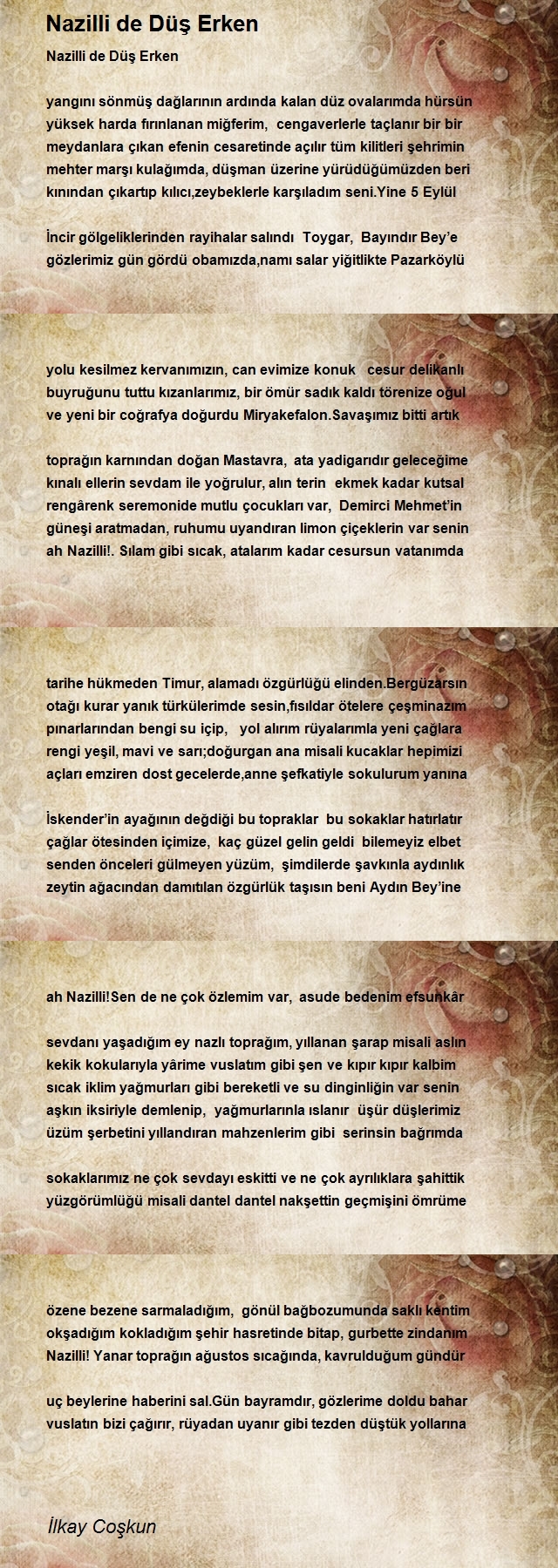 Nazilli de Düş Erken

Nazilli de Düş Erken

yangını sönmüş dağlarının ardında kalan düz ovalarımda hürsün
yüksek harda fırınlanan miğferim, cengaverlerle taçlanır bir bir
meydanlara çıkan efenin cesaretinde açılır tüm kilitleri şehrimin
mehter marşı kulağımda, düşman üzerine yürüdüğümüzden beri
kınından çıkartıp kılıcı,zeybeklerle karşıladım seni.Yine 5 Eylül

İncir gölgeliklerinden rayihalar salındı Toygar, Bayındır Bey'e
gözlerimiz gün gördü obamızda,namı salar yiğitlikte Pazarköylü

yolu kesilmez kervanımızın, can evimize konuk cesur delikanlı
buyruğunu tuttu kızanlarımız, bir ömür sadık kaldı törenize oğul
ve yeni bir coğrafya doğurdu Miryakefalon.Savaşımız bitti artık

toprağın karnından doğan Mastavra, ata yadigarıdır geleceğime
kınalı ellerin sevdam ile yoğrulur, alın terin ekmek kadar kutsal
rengârenk seremonide mutlu çocukları var, Demirci Mehmet'in
güneşi aratmadan, ruhumu uyandıran limon çiçeklerin var senin
ah Nazilli!. Sılam gibi sıcak, atalarım kadar cesursun vatanımda

tarihe hükmeden Timur, alamadı özgürlüğü elinden.Bergüzarsın
otağı kurar yanık türkülerimde sesin,fısıldar ötelere çeşminazım
pınarlarından bengi su içip, yol alırım rüyalarımla yeni çağlara
rengi yeşil, mavi ve sarı;doğurgan ana misali kucaklar hepimizi
açları emziren dost gecelerde,anne şefkatiyle sokulurum yanına

İskender'in ayağının değdiği bu topraklar bu sokaklar hatırlatır
çağlar ötesinden içimize, kaç güzel gelin geldi bilemeyiz elbet
senden önceleri gülmeyen yüzüm, şimdilerde şavkınla aydınlık
zeytin ağacından damıtılan özgürlük taşısın beni Aydın Bey'ine

ah Nazilli!Sen de ne çok özlemim var, asude bedenim efsunkâr

sevdanı yaşadığım ey nazlı toprağım, yıllanan şarap misali aslın
kekik kokularıyla yârime vuslatım gibi şen ve kıpır kıpır kalbim
sıcak iklim yağmurları gibi bereketli ve su dinginliğin var senin
aşkın iksiriyle demlenip, yağmurlarınla ıslanır üşür düşlerimiz
üzüm şerbetini yıllandıran mahzenlerim gibi serinsin bağrımda

sokaklarımız ne çok sevdayı eskitti ve ne çok ayrılıklara şahittik
yüzgörümlüğü misali dantel dantel nakşettin geçmişini ömrüme

özene bezene sarmaladığım, gönül bağbozumunda saklı kentim
okşadığım kokladığım şehir hasretinde bitap, gurbette zindanım
Nazilli! Yanar toprağın ağustos sıcağında, kavrulduğum gündür

uç beylerine haberini sal.Gün bayramdır, gözlerime doldu bahar
vuslatın bizi çağırır, rüyadan uyanır gibi tezden düştük yollarına

İlkay Coşkun